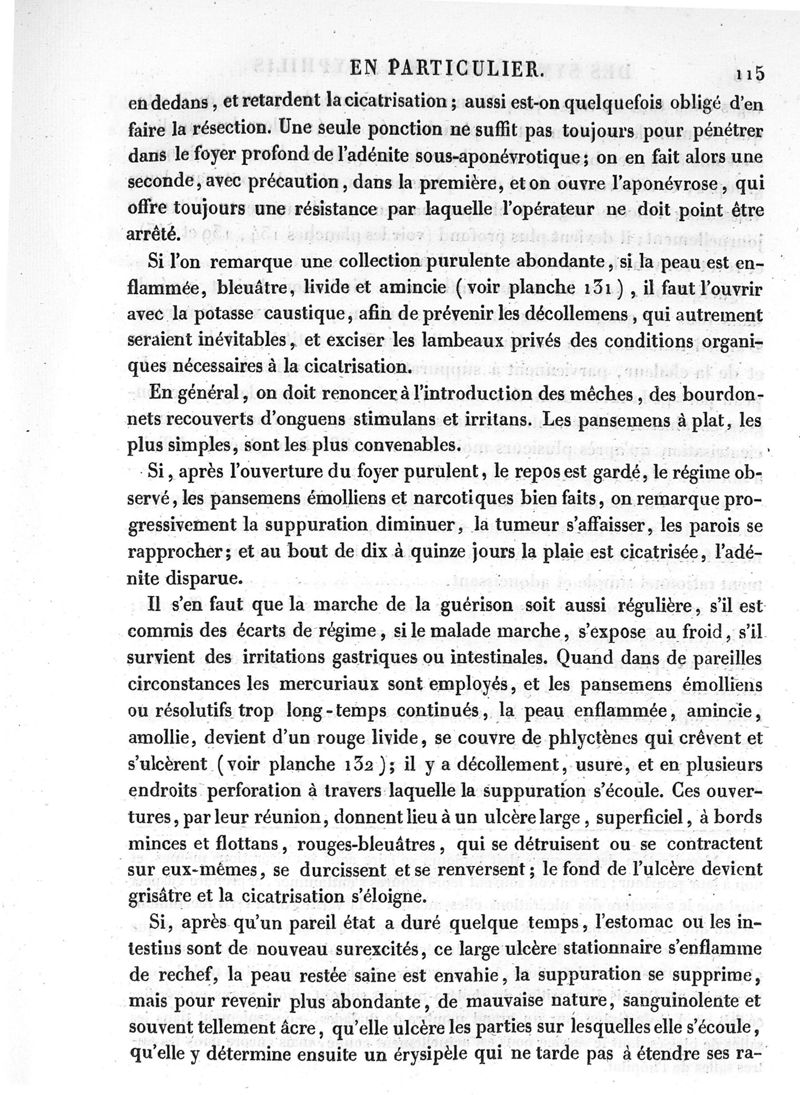 EN PARTICULIER. 115

en dedans, et retardent la cicatrisation; aussi est-on quelquefois obligé d'en faire la résection. Une seule ponction ne suffit pas toujours pour pénétrer dans le foyer profond de l'adénite sous-aponévrotique; on en fait alors une seconde, avec précaution, dans la première, et on ouvre l'aponévrose, qui offre toujours une résistance par laquelle l'opérateur ne doit point être arrêté.

Si l'on remarque une collection purulente abondante, si la peau est enflammée, bleuâtre, livide et amincie (voir planche 131), il faut l'ouvrir avec la potasse caustique, afin de prévenir les décollemens, qui autrement seraient inévitables, et exciser les lambeaux privés des conditions organiques nécessaires à la cicatrisation.

En général, on doit renoncer à l'introduction des mèches, des bourdonnets recouverts d'onguens stimulans et irritans. Les pansemens à plat, les plus simples, sont les plus convenables.

Si, après l'ouverture du foyer purulent, le repos est gardé, le régime observé, les pansemens émolliens et narcotiques bien faits, on remarque progressivement la suppuration diminuer, la tumeur s'affaisser, les parois se rapprocher; et au bout de dix à quinze jours la plaie est cicatrisée, l'adénite disparue.

Il s'en faut que la marche de la guérison soit aussi régulière, s'il est commis des écarts de régime, si le malade marche, s'expose au froid, s'il survient des irritations gastriques ou intestinales. Quand dans de pareilles circonstances les mercuriaux sont employés, et les pansemens émolliens ou résolutifs trop long-temps continués, la peau enflammée, amincie, amollie, devient d'un rouge livide, se couvre de phlyctènes qui crèvent et s'ulcèrent (voir planche 132); il y a décollement, usure, et en plusieurs endroits perforation à travers laquelle la suppuration s'écoule. Ces ouvertures, par leur réunion, donnent lieu à un ulcère large, superficiel, à bords minces et flottans, rouges-bleuâtres, qui se détruisent ou se contractent sur eux-mêmes, se durcissent et se renversent; le fond de l'ulcère devient grisâtre et la cicatrisation s'éloigne.

Si, après qu'un pareil état a duré quelque temps, l'estomac ou les intestins sont de nouveau surexcités, ce large ulcère stationnaire s'enflamme de rechef, la peau restée saine est envahie, la suppuration se supprime, mais pour revenir plus abondante, de mauvaise nature, sanguinolente et souvent tellement âcre, qu'elle ulcère les parties sur lesquelles elle s'écoule, qu'elle y détermine ensuite un érysipèle qui ne tarde pas à étendre ses ra-